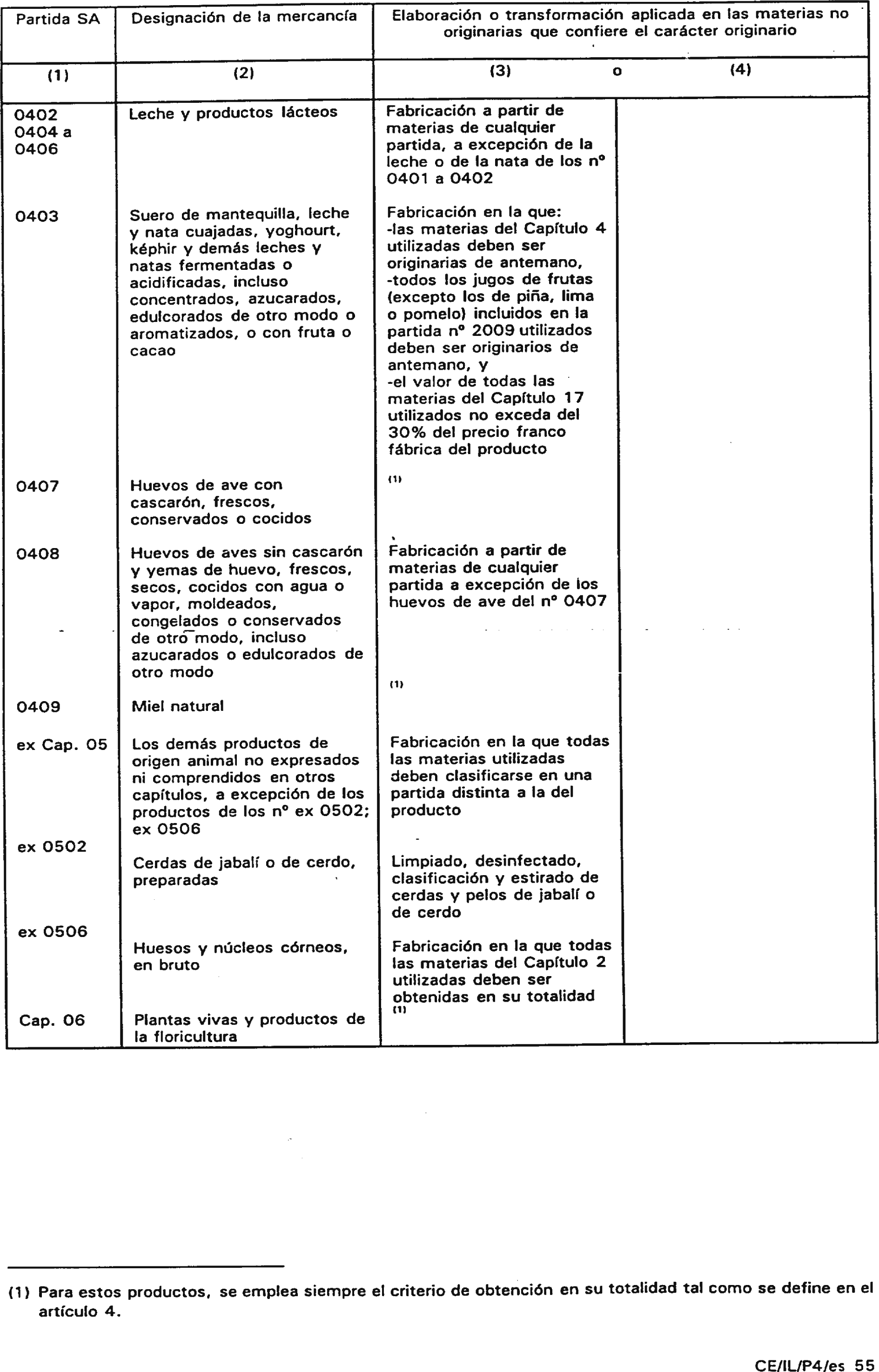 | Partida SA | Designación de la mercancía | Elaboración o transformación aplicada en las materias no originarias que confiere el carácter originario | |
|---|---|---|---|
| (1) | (2) | (3) o | (4) |
| 0402 0404 a 0406 | Leche y productos lácteos | Fabricación a partir de materias de cualquier partida, a excepción de la leche o de la nata de los nº 0401 a 0402 | |
| 0403 | Suero de mantequilla, leche y nata cuajadas, yoghourt, képhir y demás leches y natas fermentadas o acidificadas, incluso concentrados, azucarados, edulcorados de otro modo o aromatizados, o con fruta o cacao | Fabricación en la que: -las materias del Capítulo 4 utilizadas deben ser originarias de antemano, -todos los jugos de frutas (excepto los de piña, lima o pomelo) incluidos en la partida nº 2009 utilizados deben ser originarios de antemano, y -el valor de todas las materias del Capítulo 17 utilizados no exceda del 30% del precio franco fábrica del producto | |
| 0407 | Huevos de ave con cascarón, frescos, conservados o cocidos | (1) | |
| 0408 | Huevos de aves sin cascarón y yemas de huevo, frescos, secos, cocidos con agua o vapor, moldeados, congelados o conservados de otro modo, incluso azucarados o edulcorados de otro modo | Fabricación a partir de materias de cualquier partida a excepción de los huevos de ave del nº 0407 | |
| 0409 | Miel natural | (1) | |
| ex Cap. 05 | Los demás productos de origen animal no expresados ni comprendidos en otros capítulos, a excepción de los productos de los nº ex 0502; ex 0506 | Fabricación en la que todas las materias utilizadas deben clasificarse en una partida distinta a la del producto | |
| ex 0502 | Cerdas de jabalí o de cerdo, preparadas | Limpiado, desinfectado, clasificación y estirado de cerdas y pelos de jabalí o de cerdo | |
| ex 0506 | Huesos y núcleos córneos, en bruto | Fabricación en la que todas las materias del Capítulo 2 utilizadas deben ser obtenidas en su totalidad | |
| Cap. 06 | Plantas vivas y productos de la floricultura | (1) | |

(1) Para estos productos, se emplea siempre el criterio de obtención en su totalidad tal como se define en el artículo 4.

CE/IL/P4/es 55